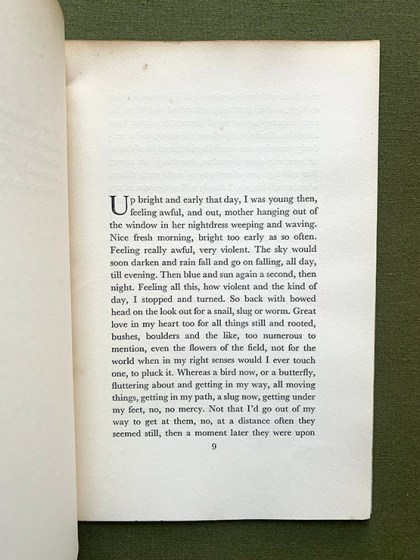 Up bright and early that day, I was young then, feeling awful, and out, mother hanging out of the window in her nightdress weeping and waving. Nice fresh morning, bright too early as so often. Feeling really awful, very violent. The sky would soon darken and rain fall and go on falling, all day, till evening. Then blue and sun again a second, then night. Feeling all this, how violent and the kind of day, I stopped and turned. So back with bowed head on the look out for a snail, slug or worm. Great love in my heart too for all things still and rooted, bushes, boulders and the like, too numerous to mention, even the flowers of the field, not for the world when in my right senses would I ever touch one, to pluck it. Whereas a bird now, or a butterfly, fluttering about and getting in my way, all moving things, getting in my path, a slug now, getting under my feet, no, no mercy. Not that I'd go out of my way to get at them, no, at a distance often they seemed still, then a moment later they were upon

9